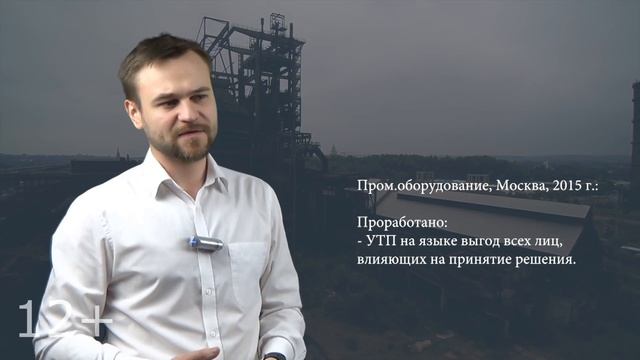 Пром.оборудование, Москва, 2015 г.:

Проработано:
- УТП на языке выгод всех лиц, влияющих на принятие решения.

12+